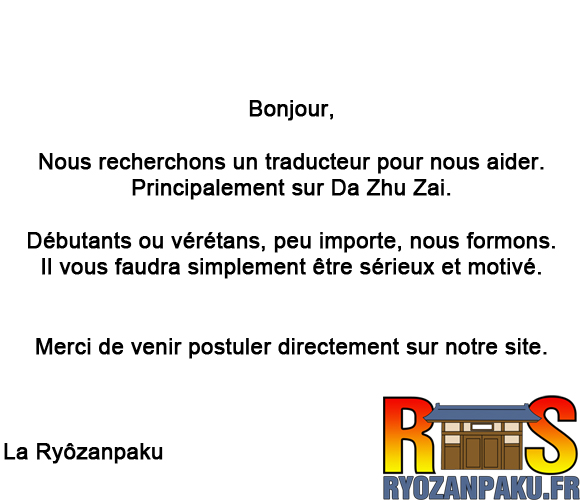 Bonjour,

Nous recherchons un traducteur pour nous aider. Principalement sur Da Zhu Zai.

Débutants ou vérétans, peu importe, nous formons. Il vous faudra simplement être sérieux et motivé.

Merci de venir postuler directement sur notre site.

La Ryôzanpaku

RS
RYOZANPAKU.FR